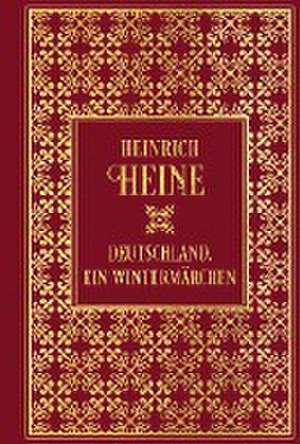 HEINRICH
HEINE

DEUTSCHLAND.
EIN WINTERMÄRCHEN